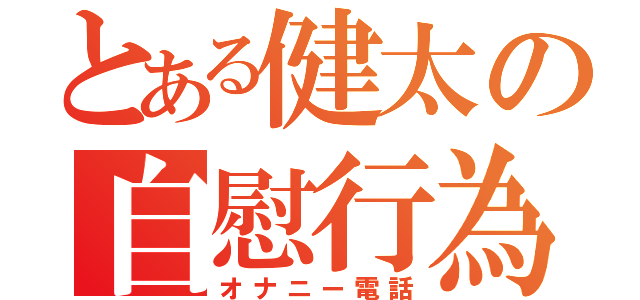 とある健太の
自慰行為
オナニー電話